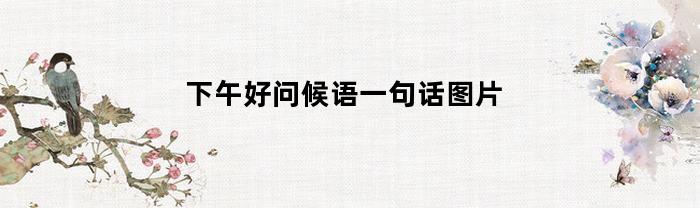 下午好问候语一句话图片